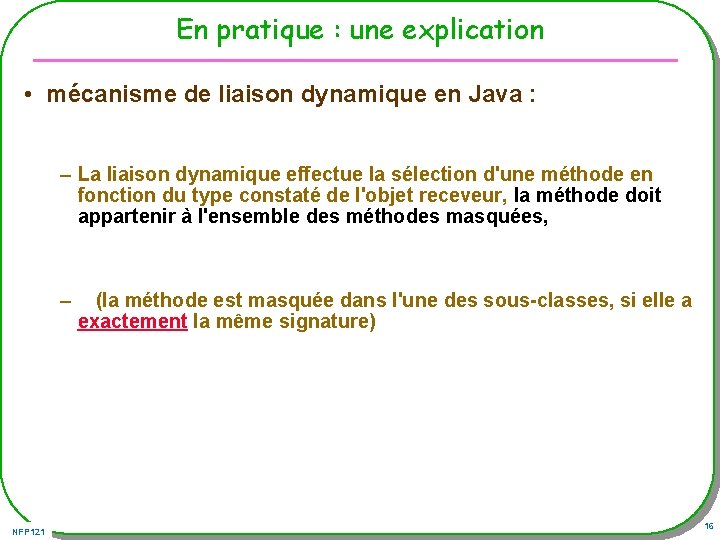 En pratique : une explication

• mécanisme de liaison dynamique en Java :

– La liaison dynamique effectue la sélection d'une méthode en fonction du type constaté de l'objet receveur, la méthode doit appartenir à l'ensemble des méthodes masquées,

– (la méthode est masquée dans l'une des sous-classes, si elle a exactement la même signature)

NFP121

16